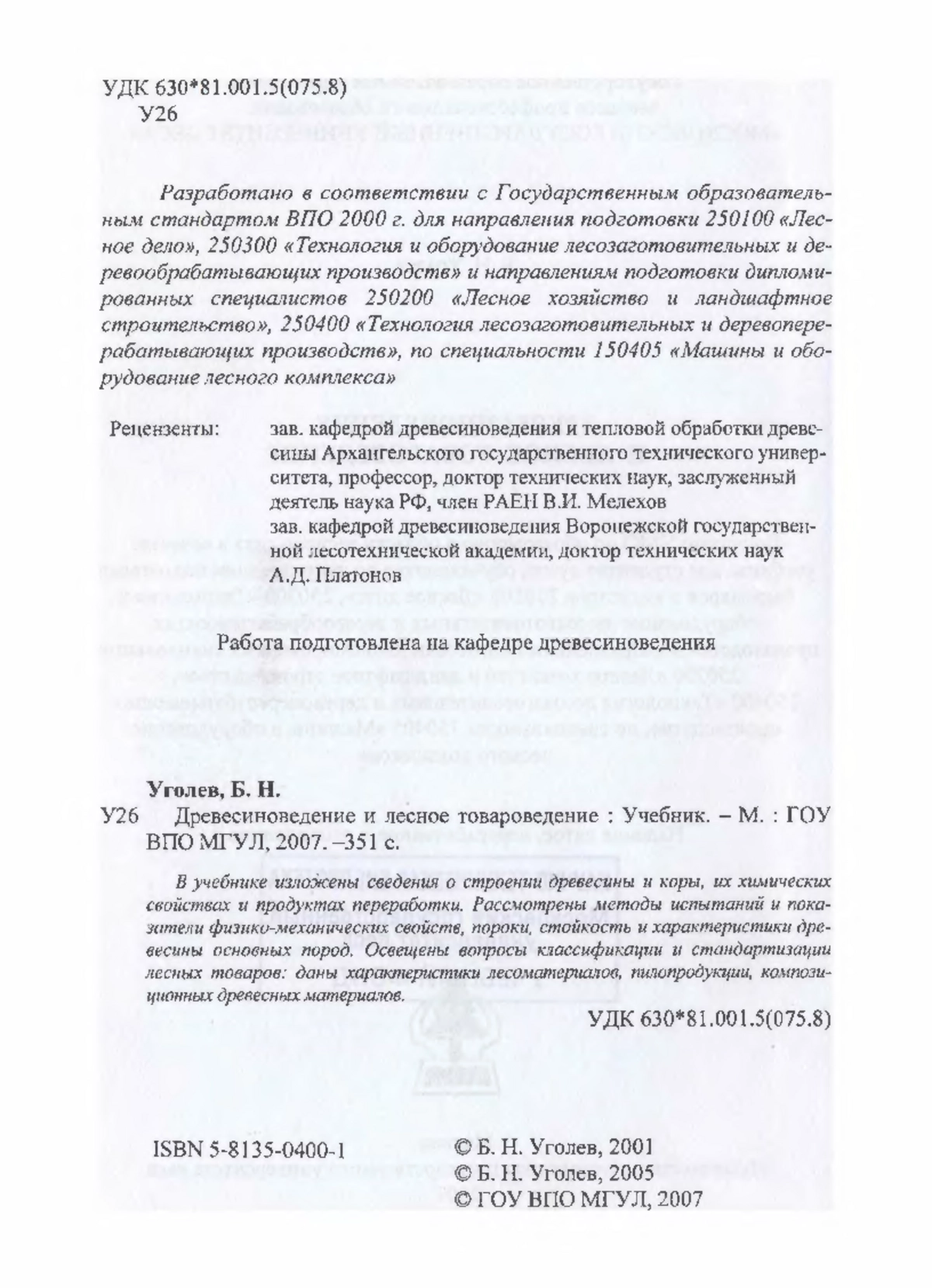 УДК 630*81.001.5(075.8)
У26

Разработано в соответствии с Государственным образовательным стандартом ВПО 2000 г. для направления подготовки 250100 «Лесное дело», 250300 «Технология и оборудование лесозаготовительных и деревообрабатывающих производств» и направлениям подготовки дипломированных специалистов 250200 «Лесное хозяйство и ландшафтное строительство», 250400 «Технология лесозаготовительных и деревоперерабатывающих производств», по специальности 150405 «Машины и оборудование лесного комплекса»

Рецензенты: зав. кафедрой древесиноведения и тепловой обработки древесины Архангельского государственного технического университета, профессор, доктор технических наук, заслуженный деятель наука РФ, член РАЕН В.И. Мелехов
зав. кафедрой древесиноведения Воронежской государственной лесотехнической академии, доктор технических наук А.Д. Платонов

Работа подготовлена на кафедре древесиноведения

Уголев, Б. Н.
У26 Древесиноведение и лесное товароведение : Учебник. – М. : ГОУ ВПО МГУЛ, 2007. –351 с.

В учебнике изложены сведения о строении древесины и коры, их химических свойствах и продуктах переработки. Рассмотрены методы испытаний и показатели физико-механических свойств, пороки, стойкость и характеристики древесины основных пород. Освещены вопросы классификации и стандартизации лесных товаров: даны характеристики лесоматериалов, пилопродукции, композиционных древесных материалов.

УДК 630*81.001.5(075.8)

ISBN 5-8135-0400-1
© Б. Н. Уголев, 2001
© Б. Н. Уголев, 2005
© ГОУ ВПО МГУЛ, 2007